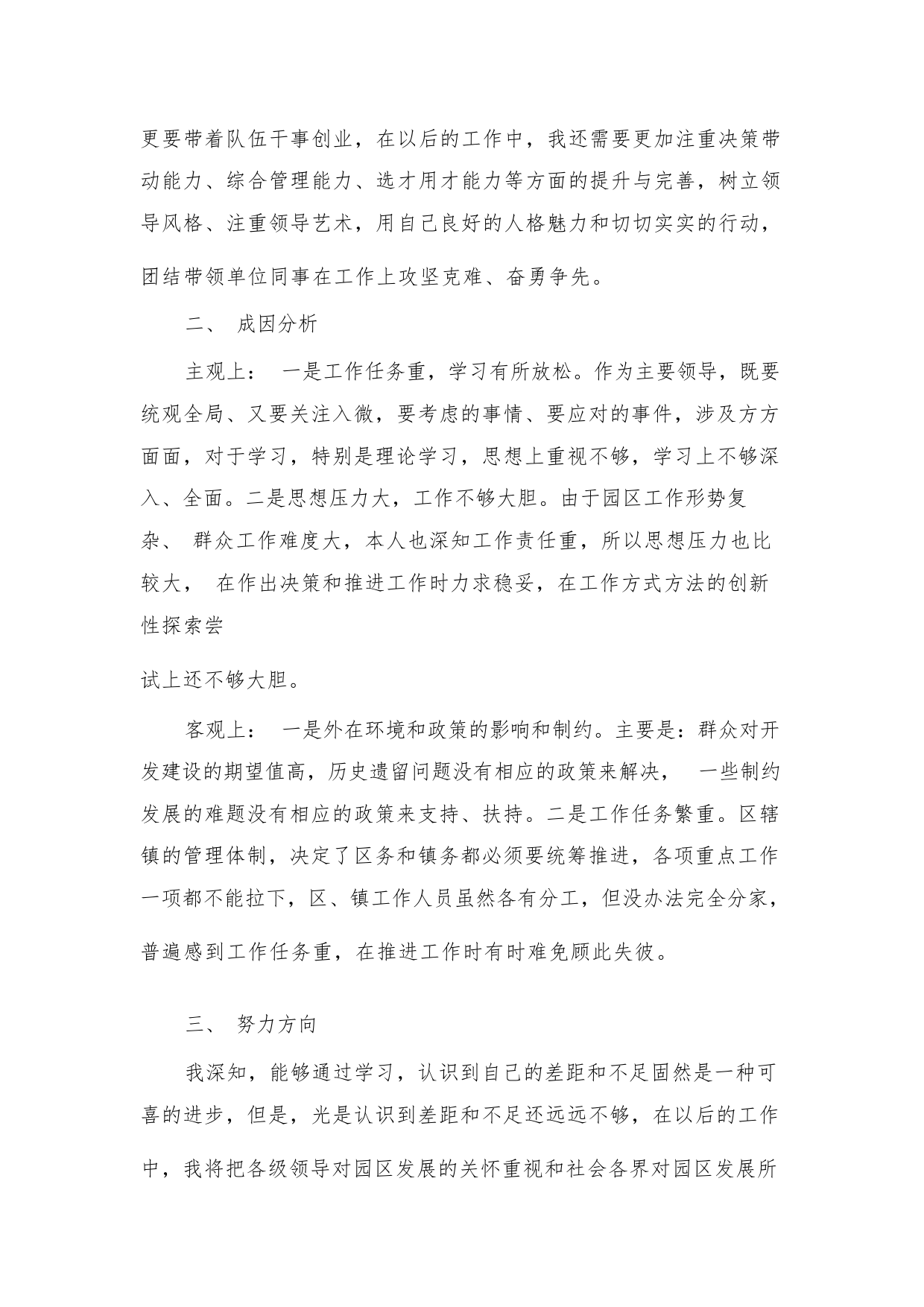 更要带着队伍干事创业，在以后的工作中，我还需要更加注重决策带动能力、综合管理能力、选才用才能力等方面的提升与完善，树立领导风格、注重领导艺术，用自己良好的人格魅力和切切实实的行动，团结带领单位同事在工作上攻坚克难、奋勇争先。

二、 成因分析

主观上： 一是工作任务重，学习有所放松。作为主要领导，既要统观全局、又要关注入微，要考虑的事情、要应对的事件，涉及方方面面，对于学习，特别是理论学习，思想上重视不够，学习上不够深入、全面。二是思想压力大，工作不够大胆。由于园区工作形势复杂、 群众工作难度大，本人也深知工作责任重，所以思想压力也比较大， 在作出决策和推进工作时力求稳妥，在工作方式方法的创新性探索尝

试上还不够大胆。

客观上： 一是外在环境和政策的影响和制约。主要是：群众对开发建设的期望值高，历史遗留问题没有相应的政策来解决， 一些制约发展的难题没有相应的政策来支持、扶持。二是工作任务繁重。区辖镇的管理体制，决定了区务和镇务都必须要统筹推进，各项重点工作一项都不能拉下，区、镇工作人员虽然各有分工，但没办法完全分家，普遍感到工作任务重，在推进工作时有时难免顾此失彼。

三、 努力方向

我深知，能够通过学习，认识到自己的差距和不足固然是一种可喜的进步，但是，光是认识到差距和不足还远远不够，在以后的工作中，我将把各级领导对园区发展的关怀重视和社会各界对园区发展所